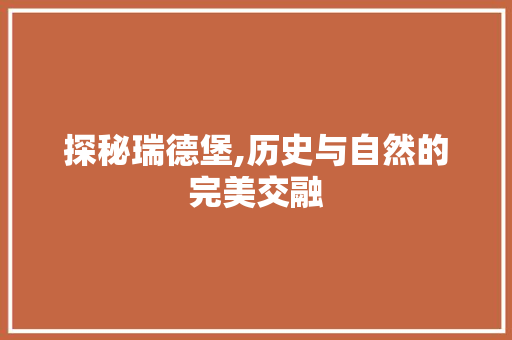 探秘瑞德堡,历史与自然的完美交融